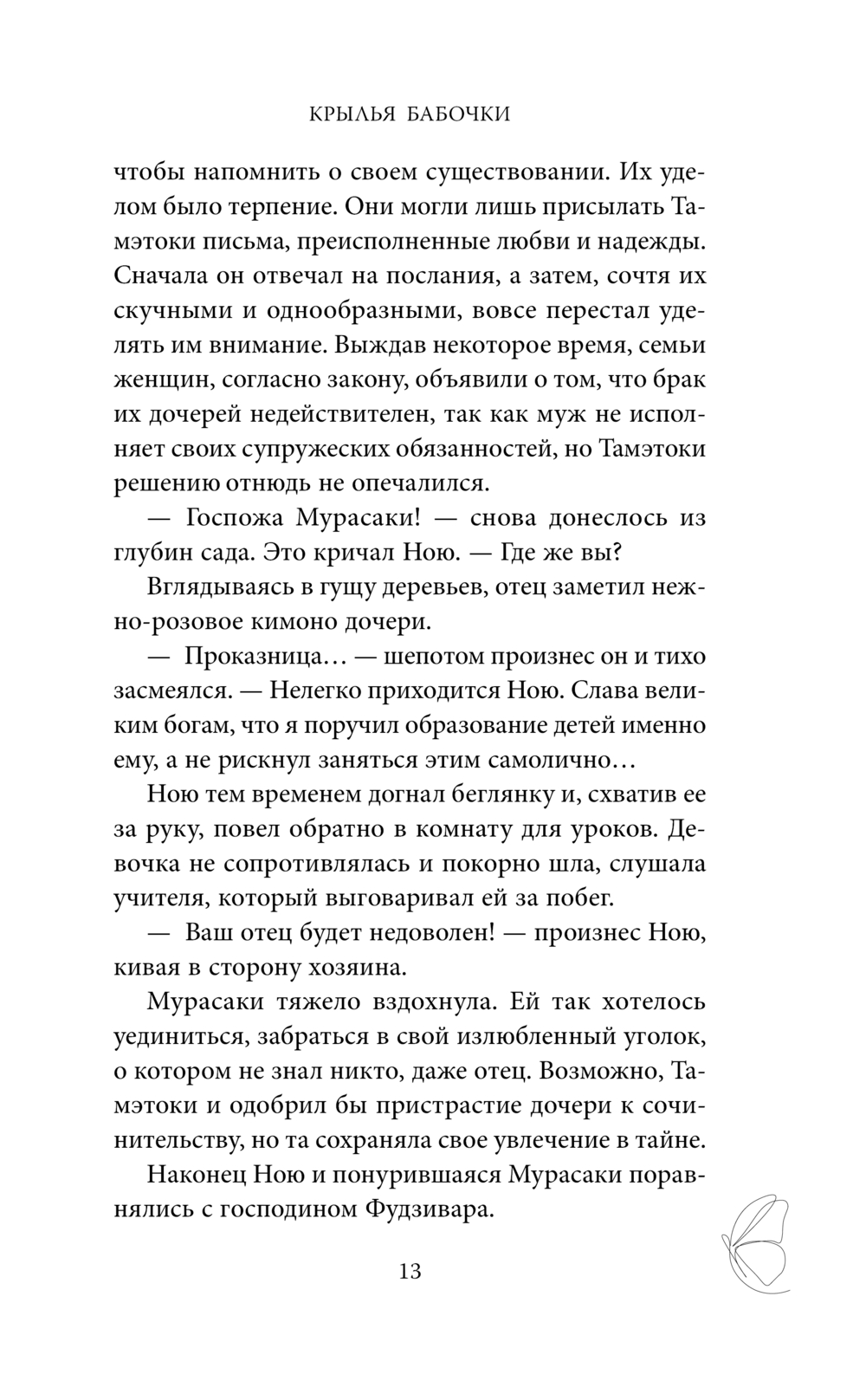 КРЫЛЬЯ БАБОЧКИ

чтобы напомнить о своем существовании. Их уделом было терпение. Они могли лишь присылать Тамэтоки письма, преисполненные любви и надежды. Сначала он отвечал на послания, а затем, сочтя их скучными и однообразными, вовсе перестал уделять им внимание. Выждав некоторое время, семьи женщин, согласно закону, объявили о том, что брак их дочерей недействителен, так как муж не исполняет своих супружеских обязанностей, но Тамэтоки решению отнюдь не опечалился.

— Госпожа Мурасаки! — снова донеслось из глубин сада. Это кричал Ною. — Где же вы?

Вглядываясь в гущу деревьев, отец заметил нежно-розовое кимоно дочери.

— Проказница… — шепотом произнес он и тихо засмеялся. — Нелегко приходится Ною. Слава великим богам, что я поручил образование детей именно ему, а не рискнул заняться этим самолично…

Ною тем временем догнал беглянку и, схватив ее за руку, повел обратно в комнату для уроков. Девочка не сопротивлялась и покорно шла, слушала учителя, который выговаривал ей за побег.

— Ваш отец будет недоволен! — произнес Ною, кивая в сторону хозяина.

Мурасаки тяжело вздохнула. Ей так хотелось уединиться, забраться в свой излюбленный уголок, о котором не знал никто, даже отец. Возможно, Тамэтоки и одобрил бы пристрастие дочери к сочинительству, но та сохраняла свое увлечение в тайне.

Наконец Ною и понурившаяся Мурасаки поравнялись с господином Фудзивара.

13